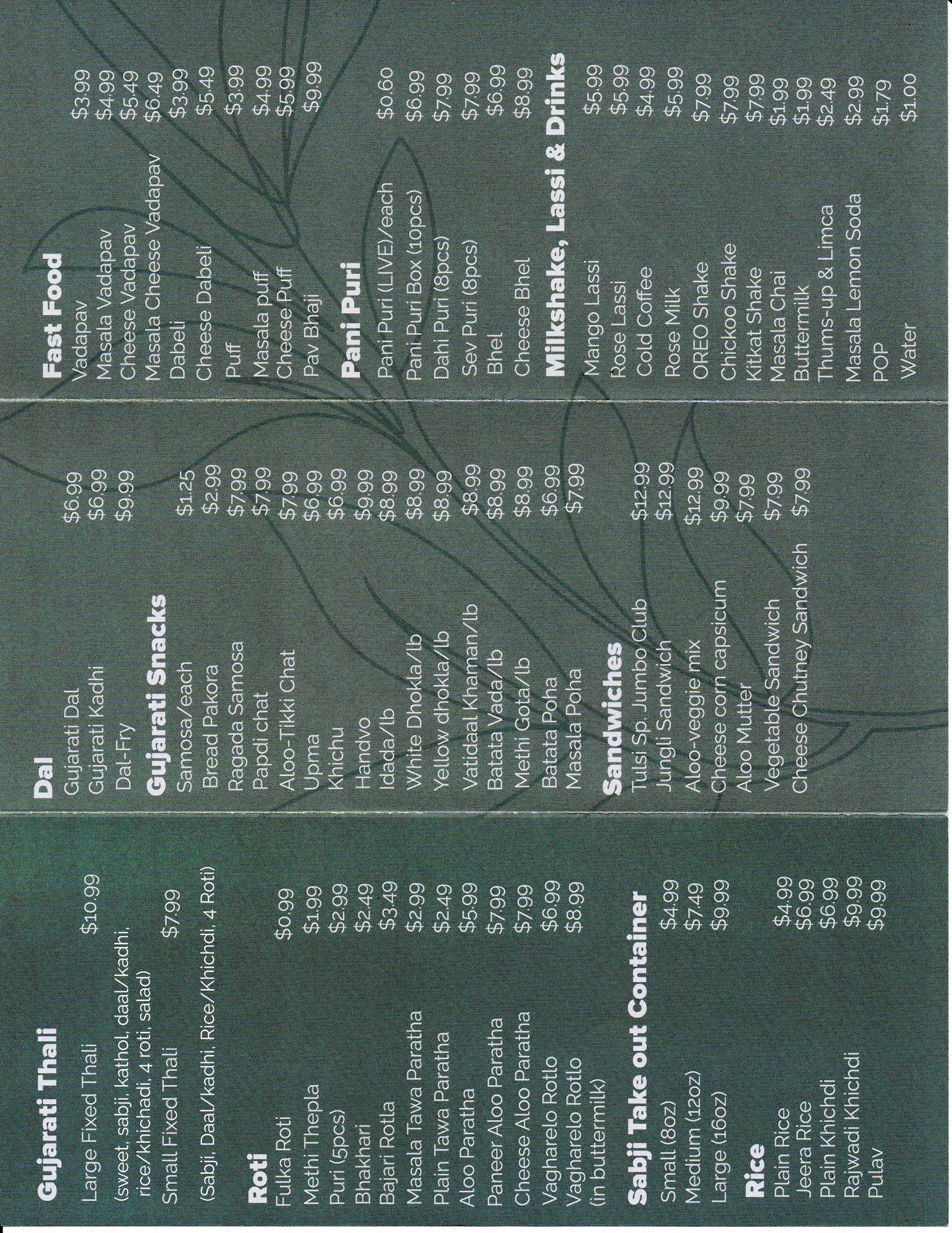 Gujarati Thali
Large Fixed Thali $10.99
(sweet, sabji, kathol, daal/kadhi, rice/khichadi, 4 roti, salad)
Small Fixed Thali $7.99
(Sabji, Daal/kadhi, Rice/Khichdi, 4 Roti)

Roti
Fulka Roti $0.99
Methi Thepla $1.99
Puri (5pcs) $2.99
Bhakhari $2.49
Bajari Rotla $3.49
Masala Tawa Paratha $2.99
Plain Tawa Paratha $2.49
Aloo Paratha $5.99
Paneer Aloo Paratha $7.99
Cheese Aloo Paratha $7.99
Vagharelo Rotlo $6.99
Vagharelo Rotlo (in buttermilk) $8.99

Sabji Take out Container
Small (8oz) $4.99
Medium (12oz) $7.49
Large (16oz) $9.99

Rice
Plain Rice $4.99
Jeera Rice $6.99
Plain Khichdi $6.99
Rajwadi Khichdi $9.99
Pulav $9.99

Dal
Gujarati Dal $6.99
Gujarati Kadhi $6.99
Dal-Fry $9.99

Gujarati Snacks
Samosa/each $1.25
Bread Pakora $2.99
Ragada Samosa $7.99
Papdi chat $7.99
Aloo-Tikki Chat $7.99
Upma $6.99
Khichu $6.99
Handvo $9.99
Idada/lb $8.99
White Dhokla/lb $8.99
Yellow dhokla/lb $8.99
Vatidaal Khaman/lb $8.99
Batata Vada/lb $8.99
Methi Gota/lb $8.99
Batata Poha $6.99
Masala Poha $7.99

Sandwiches
Tulsi Sp. Jumbo Club $12.99
Jungli Sandwich $12.99
Aloo-veggie mix $12.99
Cheese corn capsicum $9.99
Aloo Mutter $7.99
Vegetable Sandwich $7.99
Cheese Chutney Sandwich $7.99

Fast Food
Vadapav $3.99
Masala Vadapav $4.99
Cheese Vadapav $5.49
Masala Cheese Vadapav $6.49
Dabeli $3.99
Cheese Dabeli $5.49
Puff $3.99
Masala puff $4.99
Cheese Puff $5.99
Pav Bhaji $9.99

Pani Puri
Pani Puri (LIVE)/each $0.60
Pani Puri Box (10pcs) $6.99
Dahi Puri (8pcs) $7.99
Sev Puri (8pcs) $7.99
Bhel $6.99
Cheese Bhel $8.99

Milkshake, Lassi & Drinks
Mango Lassi $5.99
Rose Lassi $5.99
Cold Coffee $4.99
Rose Milk $5.99
OREO Shake $7.99
Chickoo Shake $7.99
Kitkat Shake $7.99
Masala Chai $1.99
Buttermilk $1.99
Thums-up & Limca $2.49
Masala Lemon Soda $2.99
POP $1.79
Water $1.00